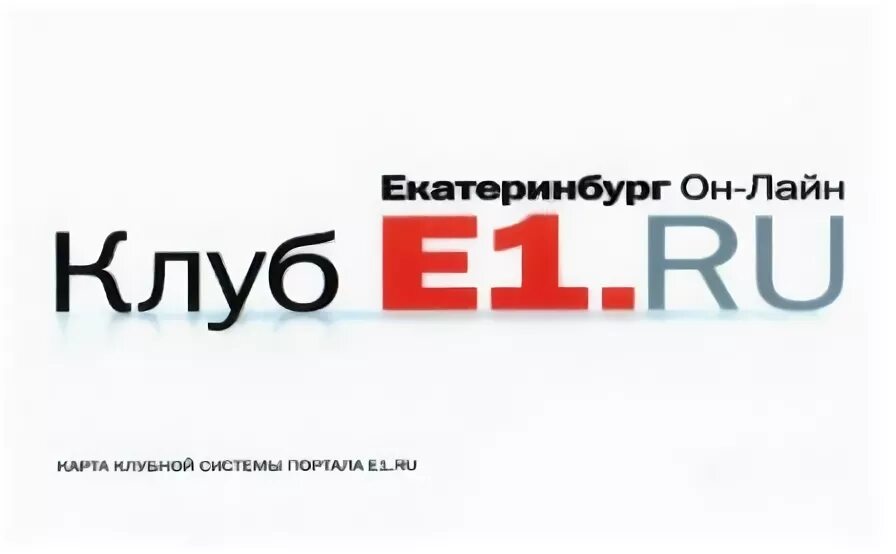 Екатеринбург Он-Лайн
Клуб E1.RU

КАРТА КЛУБНОЙ СИСТЕМЫ ПОРТАЛА E1.RU